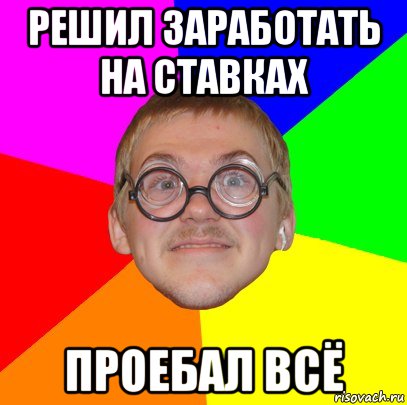 РЕШИЛ ЗАРАБОТАТЬ НА СТАВКАХ

ПРОЕБАЛ ВСЁ

risovach.ru